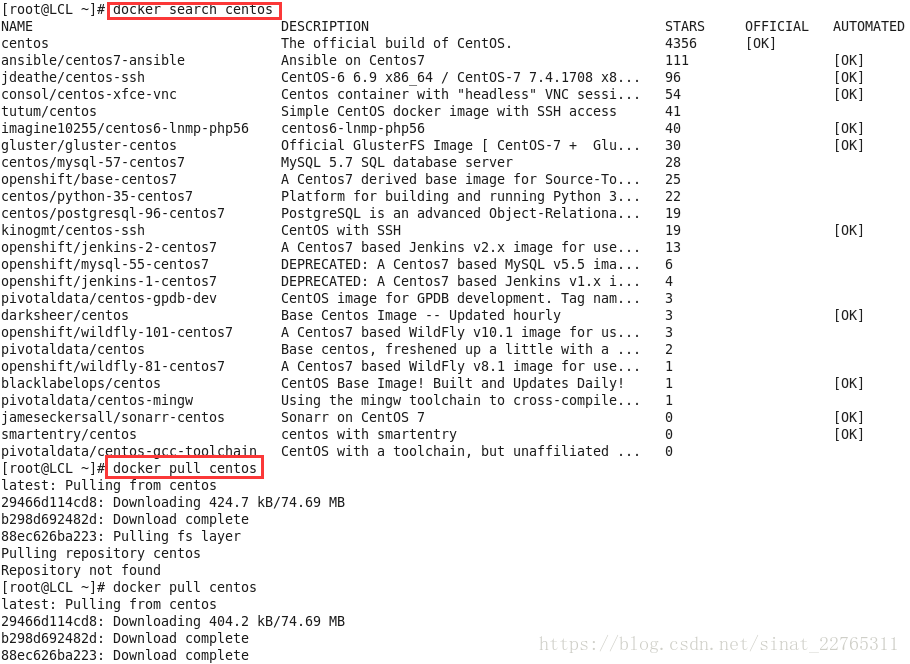 [root@LCL ~]# docker search centos

| NAME | DESCRIPTION | STARS | OFFICIAL | AUTOMATED |
|---|---|---|---|---|
| centos | The official build of CentOS. | 4356 | [OK] | |
| ansible/centos7-ansible | Ansible on Centos7 | 111 | | [OK] |
| jdeathe/centos-ssh | CentOS-6 6.9 x86_64 / CentOS-7 7.4.1708 x8... | 96 | | [OK] |
| consol/centos-xfce-vnc | Centos container with "headless" VNC sessi... | 54 | | [OK] |
| tutum/centos | Simple CentOS docker image with SSH access | 41 | | |
| imagine10255/centos6-lnmp-php56 | centos6-lnmp-php56 | 40 | | [OK] |
| gluster/gluster-centos | Official GlusterFS Image [ CentOS-7 + Glu... | 30 | | [OK] |
| centos/mysql-57-centos7 | MySQL 5.7 SQL database server | 28 | | |
| openshift/base-centos7 | A Centos7 derived base image for Source-To... | 25 | | |
| centos/python-35-centos7 | Platform for building and running Python 3... | 22 | | |
| centos/postgresql-96-centos7 | PostgreSQL is an advanced Object-Relationa... | 19 | | |
| kinogmt/centos-ssh | CentOS with SSH | 19 | | [OK] |
| openshift/jenkins-2-centos7 | A Centos7 based Jenkins v2.x image for use... | 13 | | |
| openshift/mysql-55-centos7 | DEPRECATED: A Centos7 based MySQL v5.5 ima... | 6 | | |
| openshift/jenkins-1-centos7 | DEPRECATED: A Centos7 based Jenkins v1.x i... | 4 | | |
| pivotaldata/centos-gpdb-dev | CentOS image for GPDB development. Tag nam... | 3 | | |
| darksheer/centos | Base Centos Image -- Updated hourly | 3 | | [OK] |
| openshift/wildfly-101-centos7 | A Centos7 based WildFly v10.1 image for us... | 3 | | |
| pivotaldata/centos | Base centos, freshened up a little with a ... | 2 | | |
| openshift/wildfly-81-centos7 | A Centos7 based WildFly v8.1 image for use... | 1 | | |
| blacklabelops/centos | CentOS Base Image! Built and Updates Daily! | 1 | | [OK] |
| pivotaldata/centos-mingw | Using the mingw toolchain to cross-compile... | 1 | | |
| jameseckersall/sonarr-centos | Sonarr on CentOS 7 | 0 | | [OK] |
| smartentry/centos | centos with smartentry | 0 | | [OK] |
| pivotaldata/centos-gcc-toolchain | CentOS with a toolchain, but unaffiliated ... | 0 | | |

[root@LCL ~]# docker pull centos
latest: Pulling from centos
29466d114cd8: Downloading 424.7 kB/74.69 MB
b298d692482d: Download complete
88ec626ba223: Pulling fs layer
Pulling repository centos
Repository not found
[root@LCL ~]# docker pull centos
latest: Pulling from centos
29466d114cd8: Downloading 404.2 kB/74.69 MB
b298d692482d: Download complete
88ec626ba223: Download complete

https://blog.csdn.net/sinat_22765311